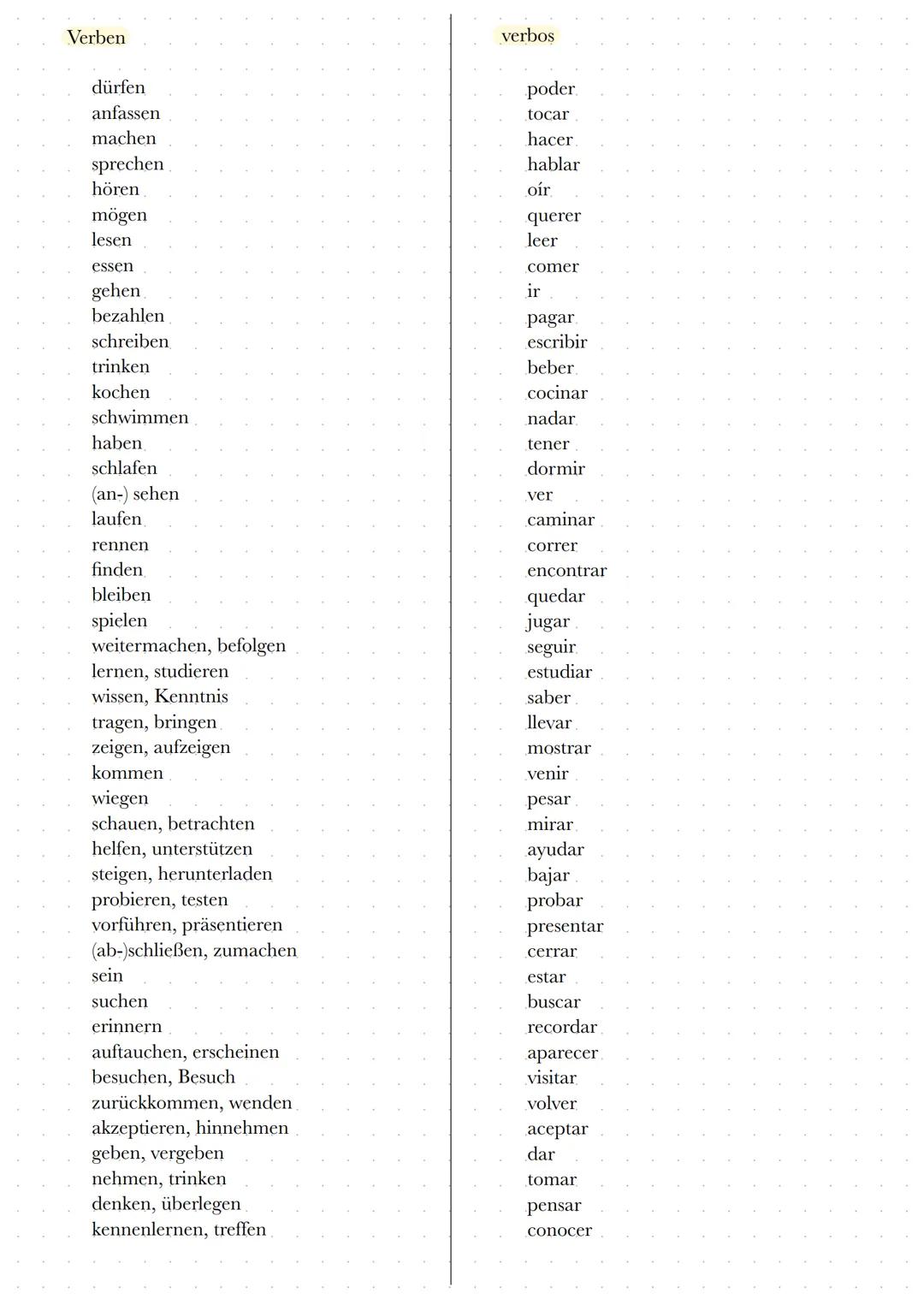 Verben

dürfen
anfassen
machen
sprechen
hören
mögen
lesen
essen
gehen
bezahlen
schreiben
trinken
kochen
schwimmen
haben
schlafen
(an-) sehen
laufen
rennen
finden
bleiben
spielen
weitermachen, befolgen
lernen, studieren
wissen, Kenntnis
tragen, bringen
zeigen, aufzeigen
kommen
wiegen
schauen, betrachten
helfen, unterstützen
steigen, herunterladen
probieren, testen
vorführen, präsentieren
(ab-)schließen, zumachen
sein
suchen
erinnern
auftauchen, erscheinen
besuchen, Besuch
zurückkommen, wenden
akzeptieren, hinnehmen
geben, vergeben
nehmen, trinken
denken, überlegen
kennenlernen, treffen

verbos

poder
tocar
hacer
hablar
oír
querer
leer
comer
ir
pagar
escribir
beber
cocinar
nadar
tener
dormir
ver
caminar
correr
encontrar
quedar
jugar
seguir
estudiar
saber
llevar
mostrar
venir
pesar
mirar
ayudar
bajar
probar
presentar
cerrar
estar
buscar
recordar
aparecer
visitar
volver
aceptar
dar
tomar
pensar
conocer